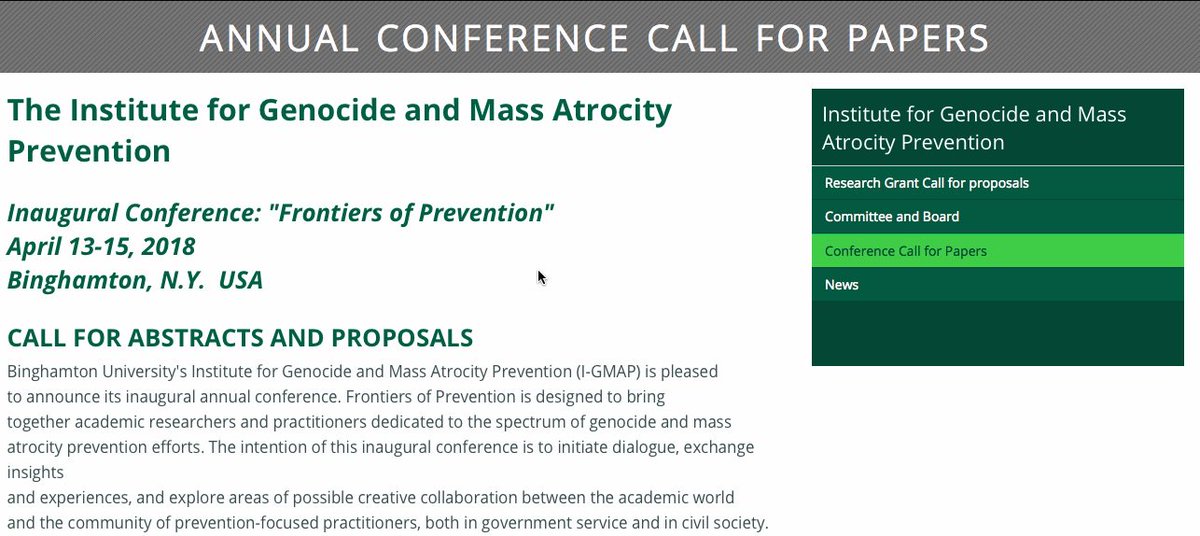 ANNUAL CONFERENCE CALL FOR PAPERS

The Institute for Genocide and Mass Atrocity Prevention

Inaugural Conference: "Frontiers of Prevention"
April 13-15, 2018
Binghamton, N.Y. USA

CALL FOR ABSTRACTS AND PROPOSALS

Binghamton University's Institute for Genocide and Mass Atrocity Prevention (I-GMAP) is pleased to announce its inaugural annual conference. Frontiers of Prevention is designed to bring together academic researchers and practitioners dedicated to the spectrum of genocide and mass atrocity prevention efforts. The intention of this inaugural conference is to initiate dialogue, exchange insights
and experiences, and explore areas of possible creative collaboration between the academic world and the community of prevention-focused practitioners, both in government service and in civil society.

Institute for Genocide and Mass Atrocity Prevention

Research Grant Call for proposals

Committee and Board

Conference Call for Papers

News